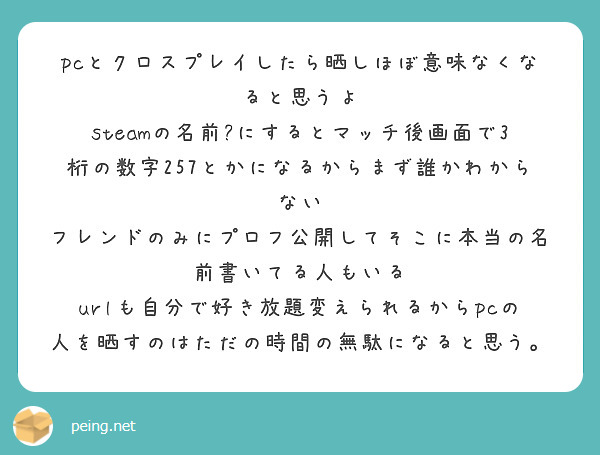 pcとクロスプレイしたら晒しほぼ意味なくなると思うよ
steamの名前?にするとマッチ後画面で3桁の数字257とかになるからまず誰かわからない
フレンドのみにプロフ公開してそこに本当の名前書いてる人もいる
urlも自分で好き放題変えられるからpcの人を晒すのはただの時間の無駄になると思う。

peing.net